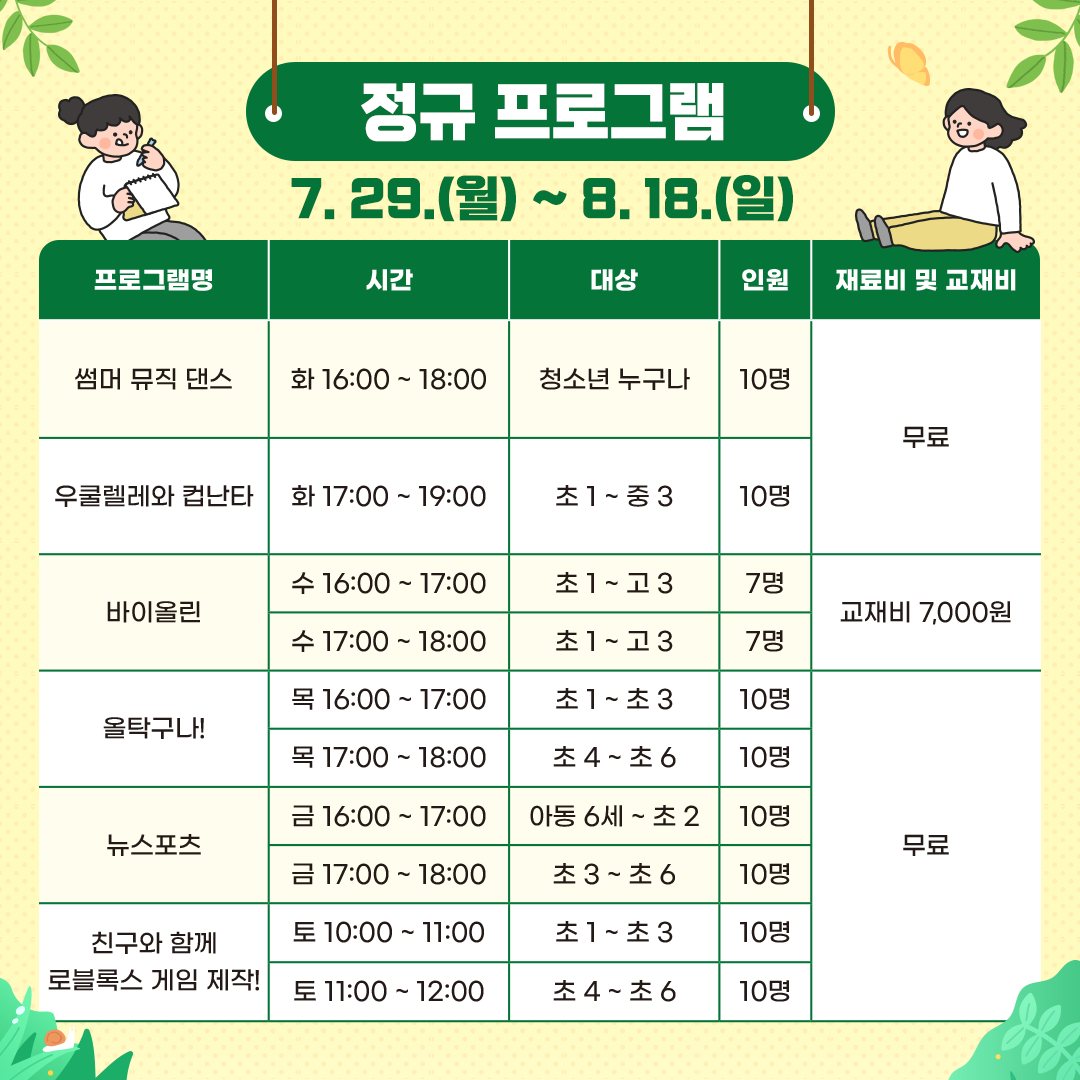 정규 프로그램

7. 29.(월) ~ 8. 18.(일)

| 프로그램명 | 시간 | 대상 | 인원 | 재료비 및 교재비 |
|---|---|---|---|---|
| 썸머 뮤직 댄스 | 화 16:00 ~ 18:00 | 청소년 누구나 | 10명 | 무료 |
| 우쿨렐레와 컵난타 | 화 17:00 ~ 19:00 | 초 1 ~ 중 3 | 10명 | |
| 바이올린 | 수 16:00 ~ 17:00 | 초 1 ~ 고 3 | 7명 | 교재비 7,000원 |
| | 수 17:00 ~ 18:00 | 초 1 ~ 고 3 | 7명 | |
| 올탁구나! | 목 16:00 ~ 17:00 | 초 1 ~ 초 3 | 10명 | 무료 |
| | 목 17:00 ~ 18:00 | 초 4 ~ 초 6 | 10명 | |
| 뉴스포츠 | 금 16:00 ~ 17:00 | 아동 6세 ~ 초 2 | 10명 | |
| | 금 17:00 ~ 18:00 | 초 3 ~ 초 6 | 10명 | |
| 친구와 함께 로블록스 게임 제작! | 토 10:00 ~ 11:00 | 초 1 ~ 초 3 | 10명 | |
| | 토 11:00 ~ 12:00 | 초 4 ~ 초 6 | 10명 | |